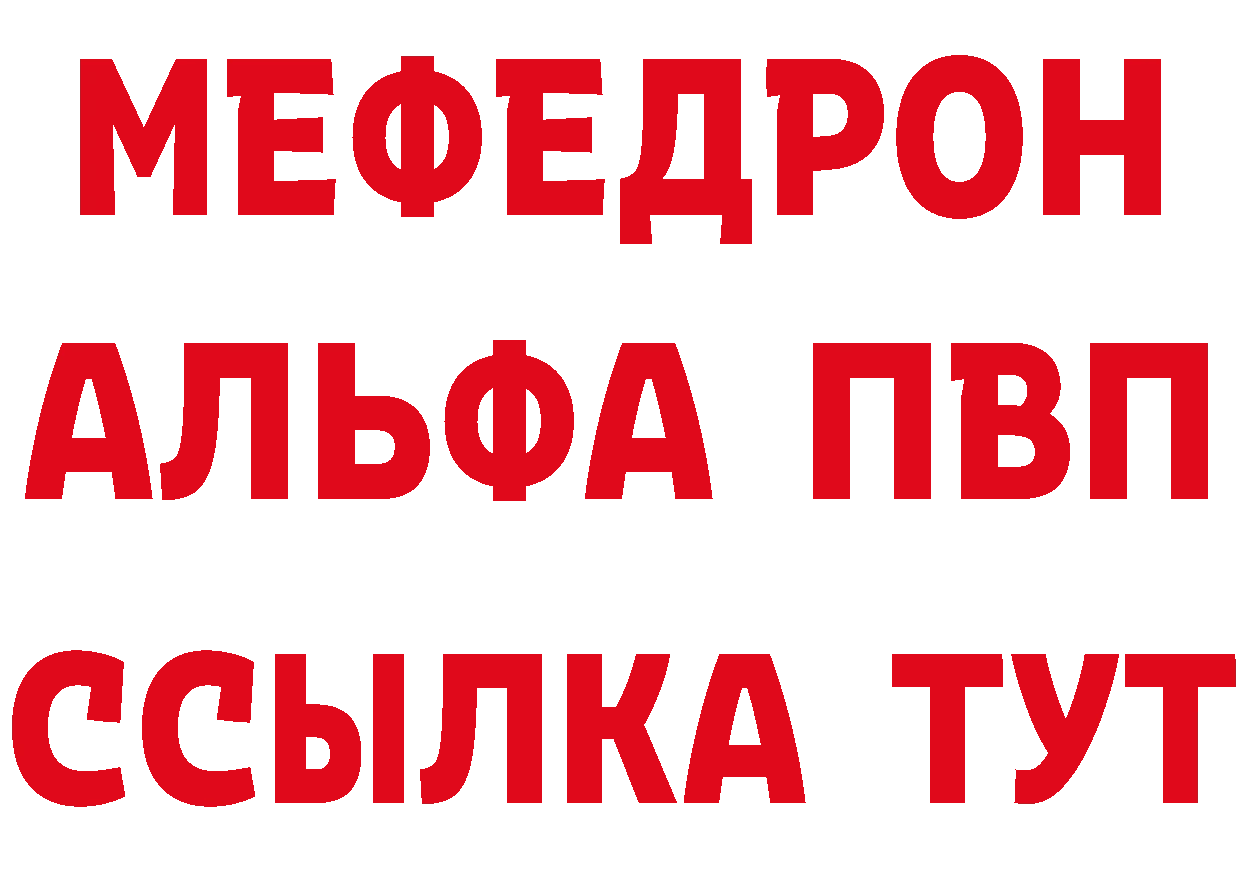 МЕФЕДРОН
АЛЬФА ПВП
ССЫЛКА ТУТ